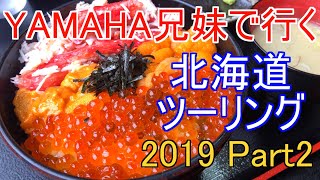 YAMAHA兄妹で行く

北海道
ツーリング

2019 Part2